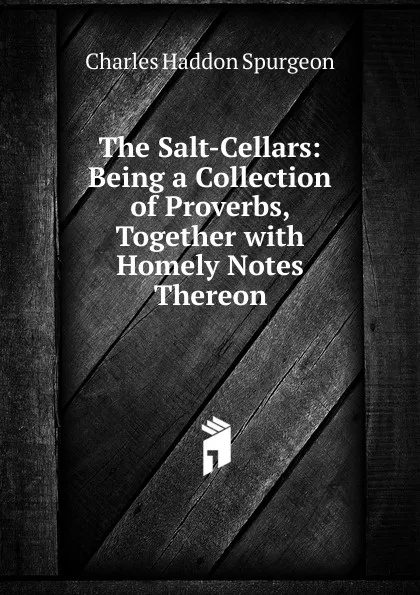 Charles Haddon Spurgeon

The Salt-Cellars: Being a Collection of Proverbs, Together with Homely Notes Thereon